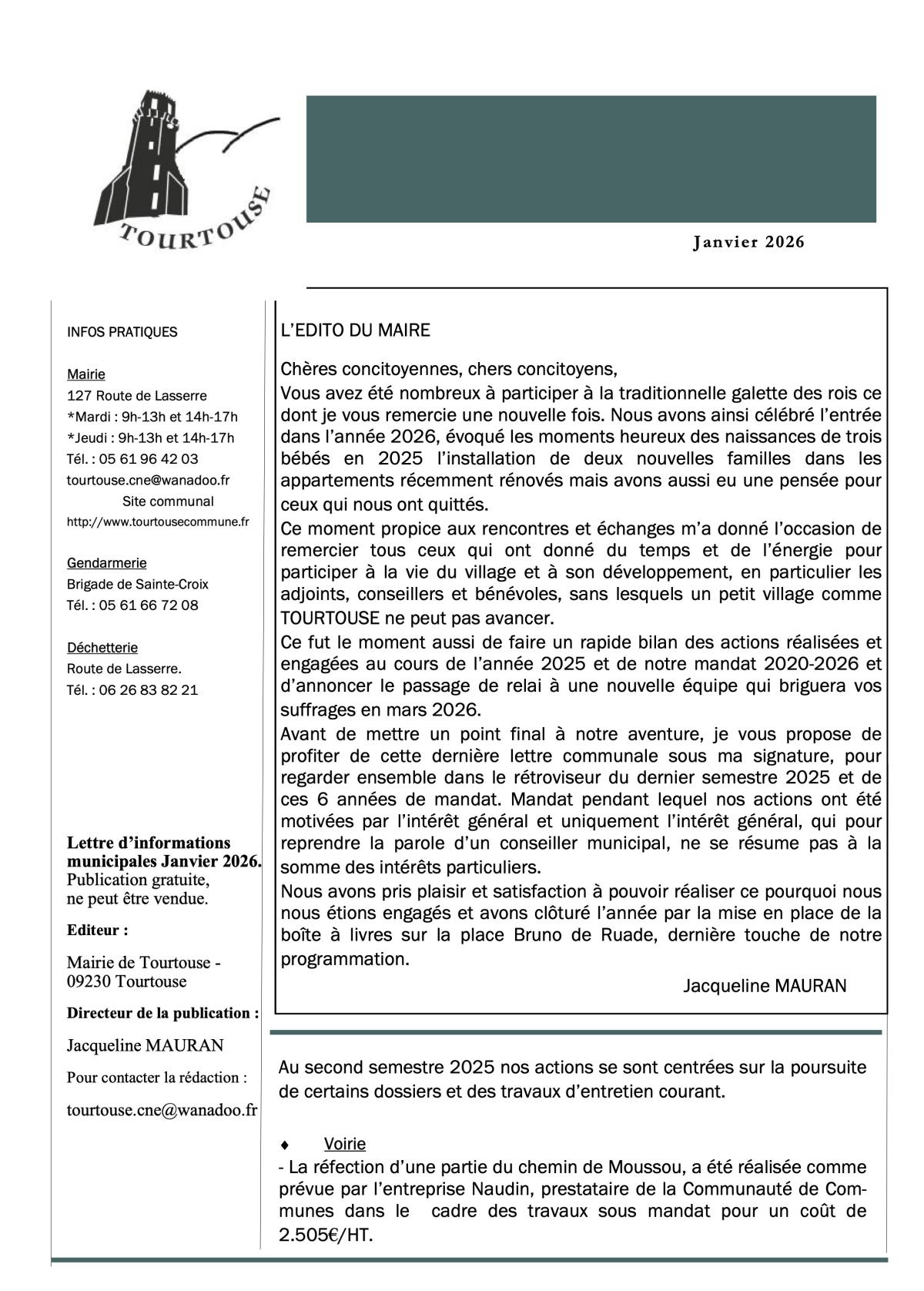 TOURTOUSE

Janvier 2026

INFOS PRATIQUES

Mairie
127 Route de Lasserre
*Mardi : 9h-13h et 14h-17h
*Jeudi : 9h-13h et 14h-17h
Tél. : 05 61 96 42 03
tourtouse.cne@wanadoo.fr
Site communal
http://www.tourtousecommune.fr

Gendarmerie
Brigade de Sainte-Croix
Tél. : 05 61 66 72 08

Déchetterie
Route de Lasserre.
Tél. : 06 26 83 82 21

Lettre d'informations municipales Janvier 2026.
Publication gratuite, ne peut être vendue.

Editeur :

Mairie de Tourtouse - 09230 Tourtouse

Directeur de la publication :

Jacqueline MAURAN

Pour contacter la rédaction :

tourtouse.cne@wanadoo.fr

L'EDITO DU MAIRE

Chères concitoyennes, chers concitoyens,
Vous avez été nombreux à participer à la traditionnelle galette des rois ce dont je vous remercie une nouvelle fois. Nous avons ainsi célébré l'entrée dans l'année 2026, évoqué les moments heureux des naissances de trois bébés en 2025 l'installation de deux nouvelles familles dans les appartements récemment rénovés mais avons aussi eu une pensée pour ceux qui nous ont quittés.
Ce moment propice aux rencontres et échanges m'a donné l'occasion de remercier tous ceux qui ont donné du temps et de l'énergie pour participer à la vie du village et à son développement, en particulier les adjoints, conseillers et bénévoles, sans lesquels un petit village comme TOURTOUSE ne peut pas avancer.
Ce fut le moment aussi de faire un rapide bilan des actions réalisées et engagées au cours de l'année 2025 et de notre mandat 2020-2026 et d'annoncer le passage de relai à une nouvelle équipe qui briguera vos suffrages en mars 2026.
Avant de mettre un point final à notre aventure, je vous propose de profiter de cette dernière lettre communale sous ma signature, pour regarder ensemble dans le rétroviseur du dernier semestre 2025 et de ces 6 années de mandat. Mandat pendant lequel nos actions ont été motivées par l'intérêt général et uniquement l'intérêt général, qui pour reprendre la parole d'un conseiller municipal, ne se résume pas à la somme des intérêts particuliers.
Nous avons pris plaisir et satisfaction à pouvoir réaliser ce pourquoi nous nous étions engagés et avons clôturé l'année par la mise en place de la boîte à livres sur la place Bruno de Ruade, dernière touche de notre programmation.
Jacqueline MAURAN

Au second semestre 2025 nos actions se sont centrées sur la poursuite de certains dossiers et des travaux d'entretien courant.

♦ Voirie
- La réfection d'une partie du chemin de Moussou, a été réalisée comme prévue par l'entreprise Naudin, prestataire de la Communauté de Communes dans le cadre des travaux sous mandat pour un coût de 2.505€/HT.